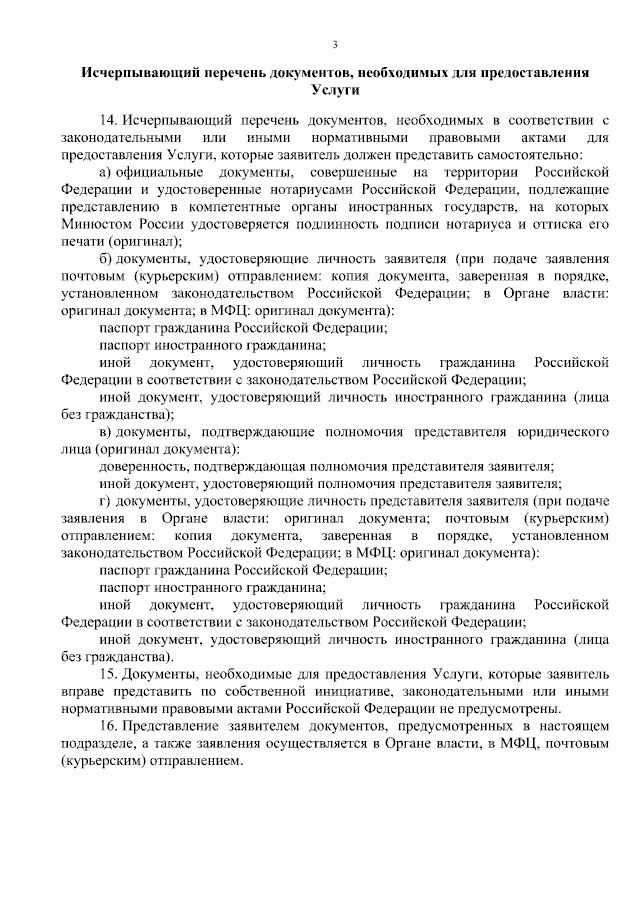 3

Исчерпывающий перечень документов, необходимых для предоставления Услуги

14. Исчерпывающий перечень документов, необходимых в соответствии с законодательными или иными нормативными правовыми актами для предоставления Услуги, которые заявитель должен представить самостоятельно:

а) официальные документы, совершенные на территории Российской Федерации и удостоверенные нотариусами Российской Федерации, подлежащие представлению в компетентные органы иностранных государств, на которых Минюстом России удостоверяется подлинность подписи нотариуса и оттиска его печати (оригинал);

б) документы, удостоверяющие личность заявителя (при подаче заявления почтовым (курьерским) отправлением: копия документа, заверенная в порядке, установленном законодательством Российской Федерации; в Органе власти: оригинал документа; в МФЦ: оригинал документа):

паспорт гражданина Российской Федерации;

паспорт иностранного гражданина;

иной документ, удостоверяющий личность гражданина Российской Федерации в соответствии с законодательством Российской Федерации;

иной документ, удостоверяющий личность иностранного гражданина (лица без гражданства);

в) документы, подтверждающие полномочия представителя юридического лица (оригинал документа):

доверенность, подтверждающая полномочия представителя заявителя;

иной документ, удостоверяющий полномочия представителя заявителя;

г) документы, удостоверяющие личность представителя заявителя (при подаче заявления в Органе власти: оригинал документа; почтовым (курьерским) отправлением: копия документа, заверенная в порядке, установленном законодательством Российской Федерации; в МФЦ: оригинал документа):

паспорт гражданина Российской Федерации;

паспорт иностранного гражданина;

иной документ, удостоверяющий личность гражданина Российской Федерации в соответствии с законодательством Российской Федерации;

иной документ, удостоверяющий личность иностранного гражданина (лица без гражданства).

15. Документы, необходимые для предоставления Услуги, которые заявитель вправе представить по собственной инициативе, законодательными или иными нормативными правовыми актами Российской Федерации не предусмотрены.

16. Представление заявителем документов, предусмотренных в настоящем подразделе, а также заявления осуществляется в Органе власти, в МФЦ, почтовым (курьерским) отправлением.